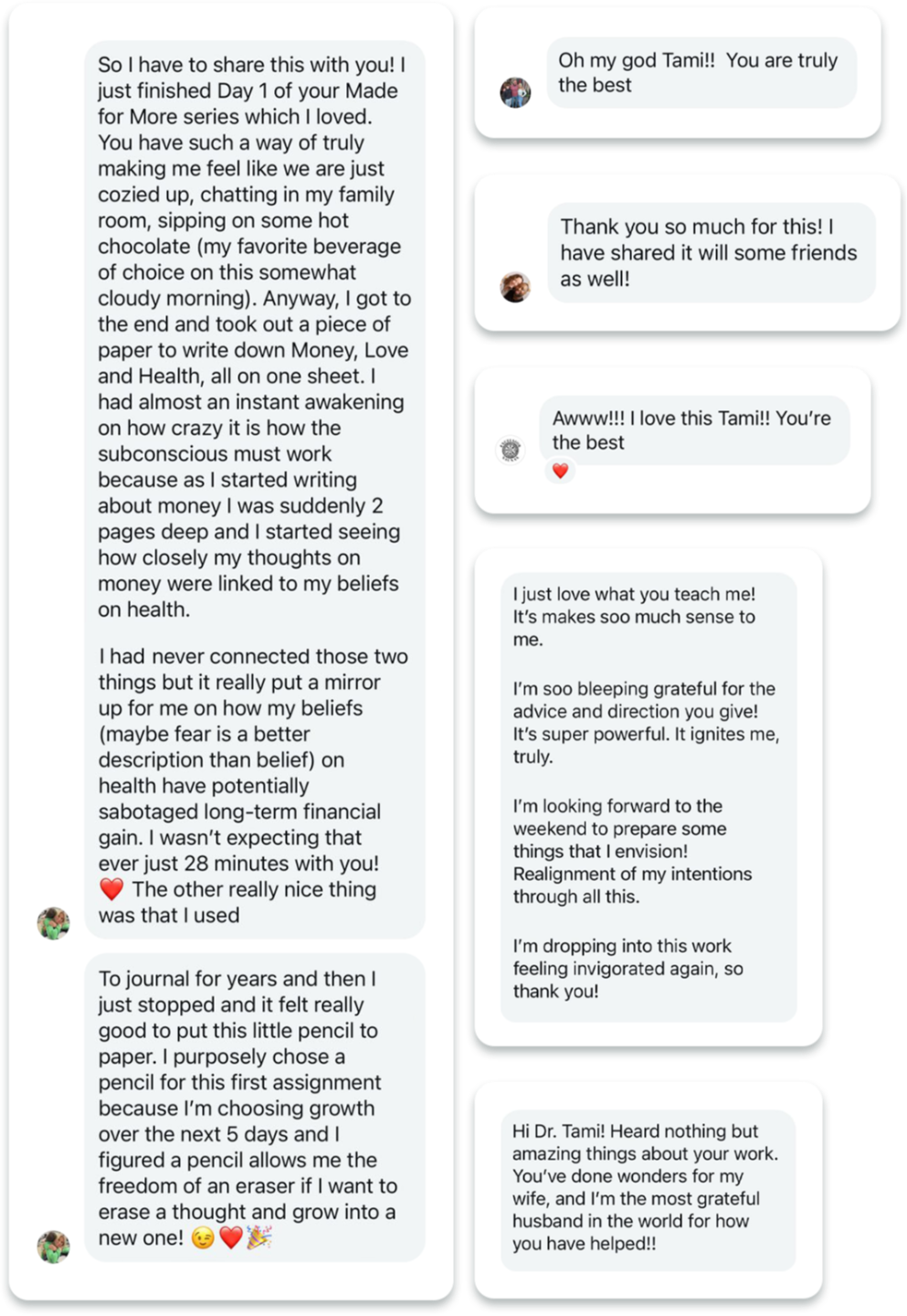 So I have to share this with you! I just finished Day 1 of your Made for More series which I loved. You have such a way of truly making me feel like we are just cozied up, chatting in my family room, sipping on some hot chocolate (my favorite beverage of choice on this somewhat cloudy morning). Anyway, I got to the end and took out a piece of paper to write down Money, Love and Health, all on one sheet. I had almost an instant awakening on how crazy it is how the subconscious must work because as I started writing about money I was suddenly 2 pages deep and I started seeing how closely my thoughts on money were linked to my beliefs on health.

I had never connected those two things but it really put a mirror up for me on how my beliefs (maybe fear is a better description than belief) on health have potentially sabotaged long-term financial gain. I wasn't expecting that ever just 28 minutes with you! ❤️ The other really nice thing was that I used

To journal for years and then I just stopped and it felt really good to put this little pencil to paper. I purposely chose a pencil for this first assignment because I'm choosing growth over the next 5 days and I figured a pencil allows me the freedom of an eraser if I want to erase a thought and grow into a new one! 😉❤️🎉

Oh my god Tami!! You are truly the best

Thank you so much for this! I have shared it will some friends as well!

Awww!!! I love this Tami!! You're the best
❤️

I just love what you teach me! It's makes soo much sense to me.

I'm soo bleeping grateful for the advice and direction you give! It's super powerful. It ignites me, truly.

I'm looking forward to the weekend to prepare some things that I envision! Realignment of my intentions through all this.

I'm dropping into this work feeling invigorated again, so thank you!

Hi Dr. Tami! Heard nothing but amazing things about your work. You've done wonders for my wife, and I'm the most grateful husband in the world for how you have helped!!